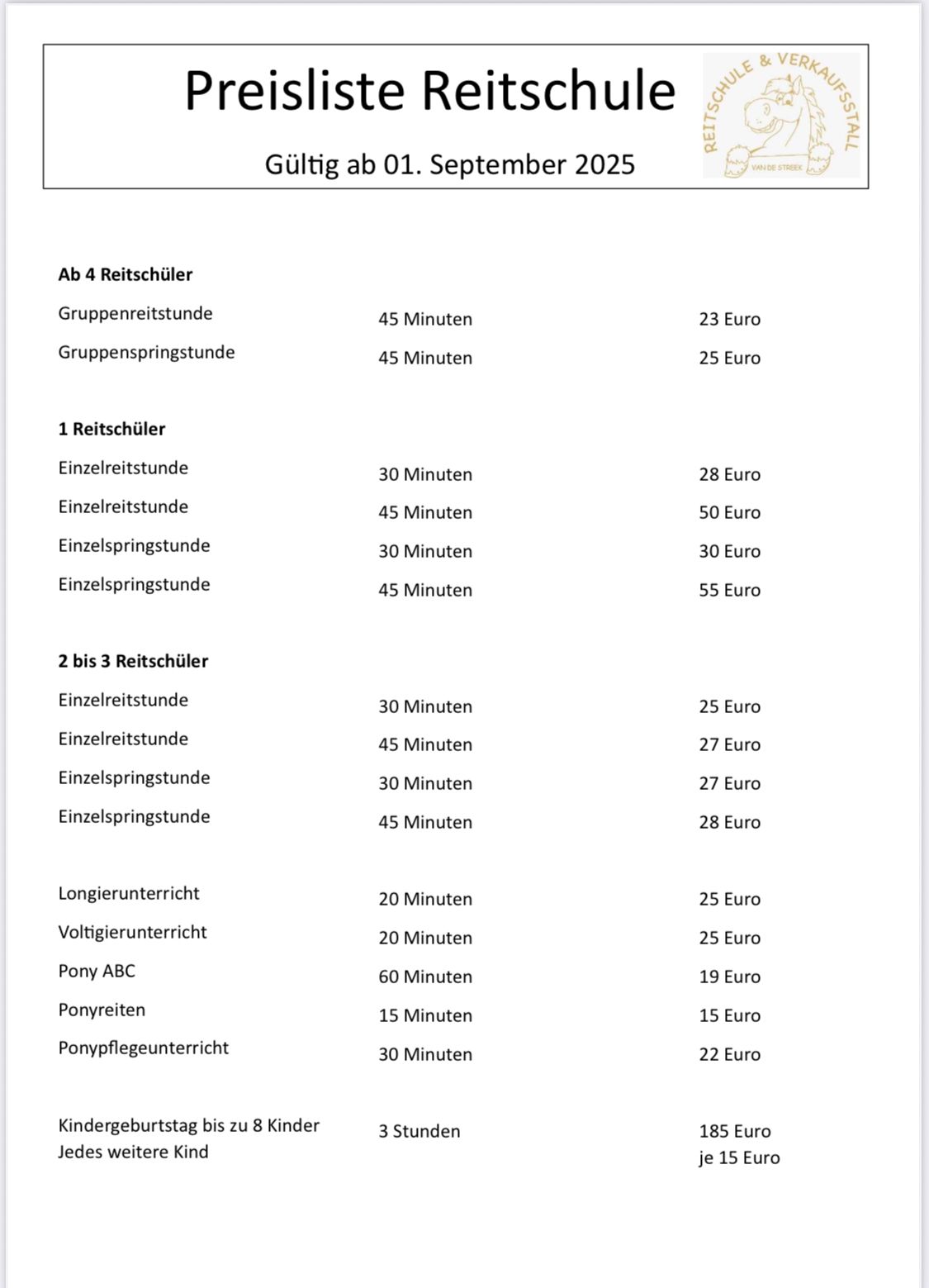 Preisliste Reitschule

Gültig ab 01. September 2025

REITSCHULE & VERKAUFSSTALL
VAN DE STREEK

**Ab 4 Reitschüler**

| | | |
|---|---|---|
| Gruppenreitstunde | 45 Minuten | 23 Euro |
| Gruppenspringstunde | 45 Minuten | 25 Euro |

**1 Reitschüler**

| | | |
|---|---|---|
| Einzelreitstunde | 30 Minuten | 28 Euro |
| Einzelreitstunde | 45 Minuten | 50 Euro |
| Einzelspringstunde | 30 Minuten | 30 Euro |
| Einzelspringstunde | 45 Minuten | 55 Euro |

**2 bis 3 Reitschüler**

| | | |
|---|---|---|
| Einzelreitstunde | 30 Minuten | 25 Euro |
| Einzelreitstunde | 45 Minuten | 27 Euro |
| Einzelspringstunde | 30 Minuten | 27 Euro |
| Einzelspringstunde | 45 Minuten | 28 Euro |

| | | |
|---|---|---|
| Longierunterricht | 20 Minuten | 25 Euro |
| Voltigierunterricht | 20 Minuten | 25 Euro |
| Pony ABC | 60 Minuten | 19 Euro |
| Ponyreiten | 15 Minuten | 15 Euro |
| Ponypflegeunterricht | 30 Minuten | 22 Euro |

| | | |
|---|---|---|
| Kindergeburtstag bis zu 8 Kinder | 3 Stunden | 185 Euro |
| Jedes weitere Kind | | je 15 Euro |